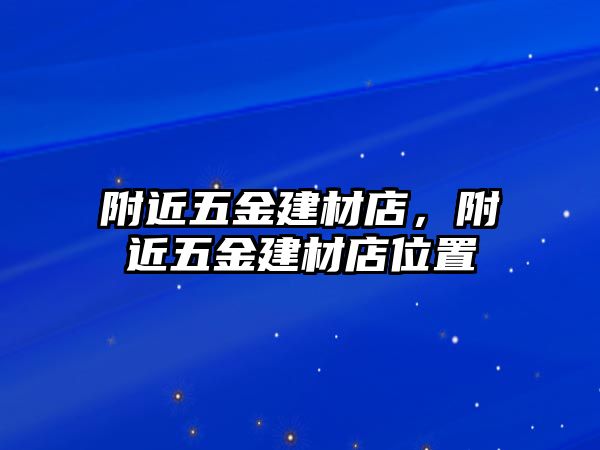 附近五金建材店，附近五金建材店位置